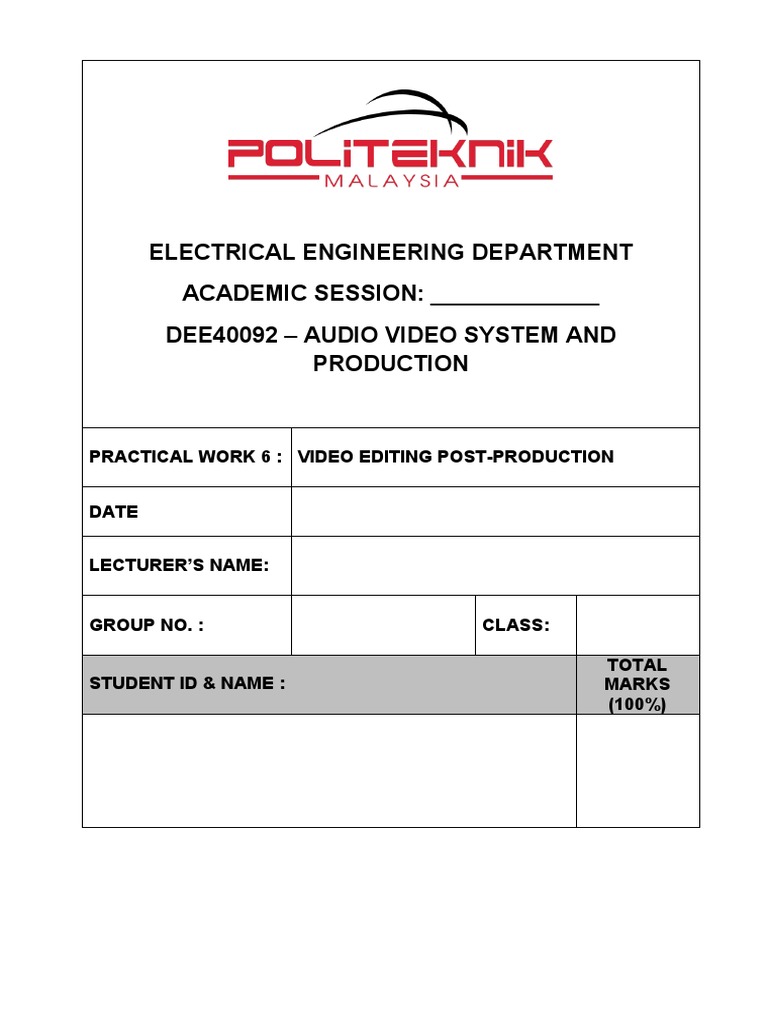 POLITEKNIK
MALAYSIA

ELECTRICAL ENGINEERING DEPARTMENT

ACADEMIC SESSION: _____________

DEE40092 – AUDIO VIDEO SYSTEM AND PRODUCTION

| PRACTICAL WORK 6 : | VIDEO EDITING POST-PRODUCTION | | |
|---|---|---|---|
| DATE | | | |
| LECTURER'S NAME: | | | |
| GROUP NO. : | | CLASS: | |
| STUDENT ID & NAME : | | | TOTAL MARKS (100%) |
| | | | |